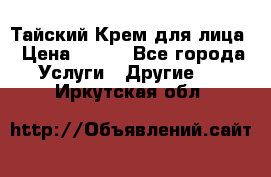 Тайский Крем для лица
Цена         Все города
Услуги   Другие
Иркутская обл

http://Объявлений.сайт